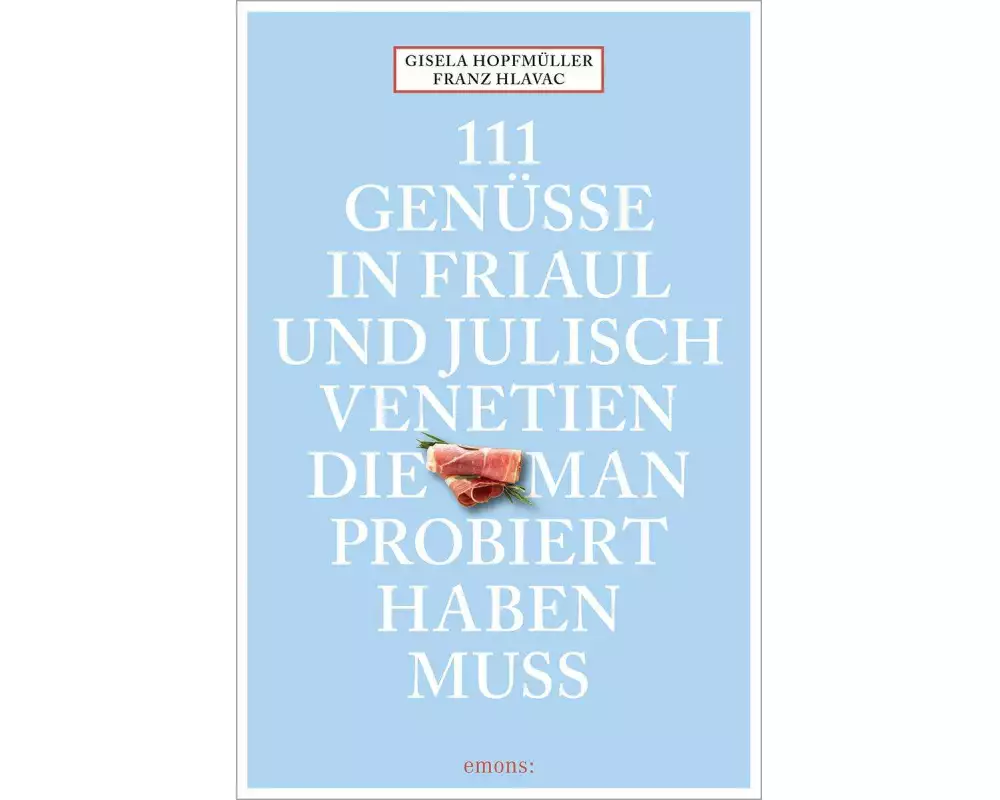 GISELA HOPFMÜLLER
FRANZ HLAVAC

111
GENÜSSE
IN FRIAUL
UND JULISCH
VENETIEN
DIE MAN
PROBIERT
HABEN
MUSS

emons: